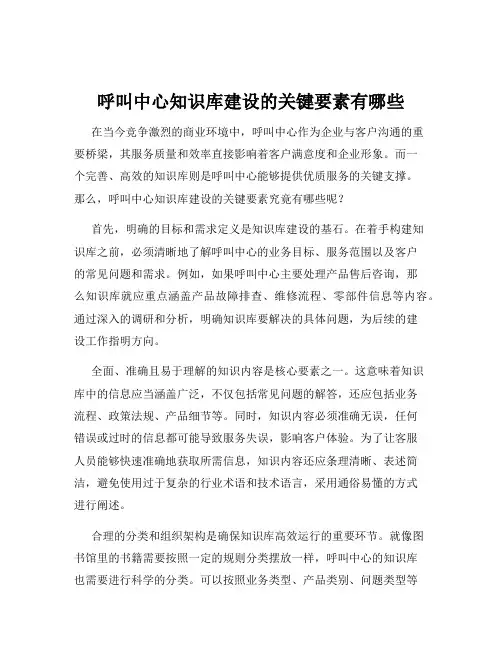 呼叫中心知识库建设的关键要素有哪些

在当今竞争激烈的商业环境中，呼叫中心作为企业与客户沟通的重要桥梁，其服务质量和效率直接影响着客户满意度和企业形象。而一个完善、高效的知识库则是呼叫中心能够提供优质服务的关键支撑。那么，呼叫中心知识库建设的关键要素究竟有哪些呢？

首先，明确的目标和需求定义是知识库建设的基石。在着手构建知识库之前，必须清晰地了解呼叫中心的业务目标、服务范围以及客户的常见问题和需求。例如，如果呼叫中心主要处理产品售后咨询，那么知识库就应重点涵盖产品故障排查、维修流程、零部件信息等内容。通过深入的调研和分析，明确知识库要解决的具体问题，为后续的建设工作指明方向。

全面、准确且易于理解的知识内容是核心要素之一。这意味着知识库中的信息应当涵盖广泛，不仅包括常见问题的解答，还应包括业务流程、政策法规、产品细节等。同时，知识内容必须准确无误，任何错误或过时的信息都可能导致服务失误，影响客户体验。为了让客服人员能够快速准确地获取所需信息，知识内容还应条理清晰、表述简洁，避免使用过于复杂的行业术语和技术语言，采用通俗易懂的方式进行阐述。

合理的分类和组织架构是确保知识库高效运行的重要环节。就像图书馆里的书籍需要按照一定的规则分类摆放一样，呼叫中心的知识库也需要进行科学的分类。可以按照业务类型、产品类别、问题类型等